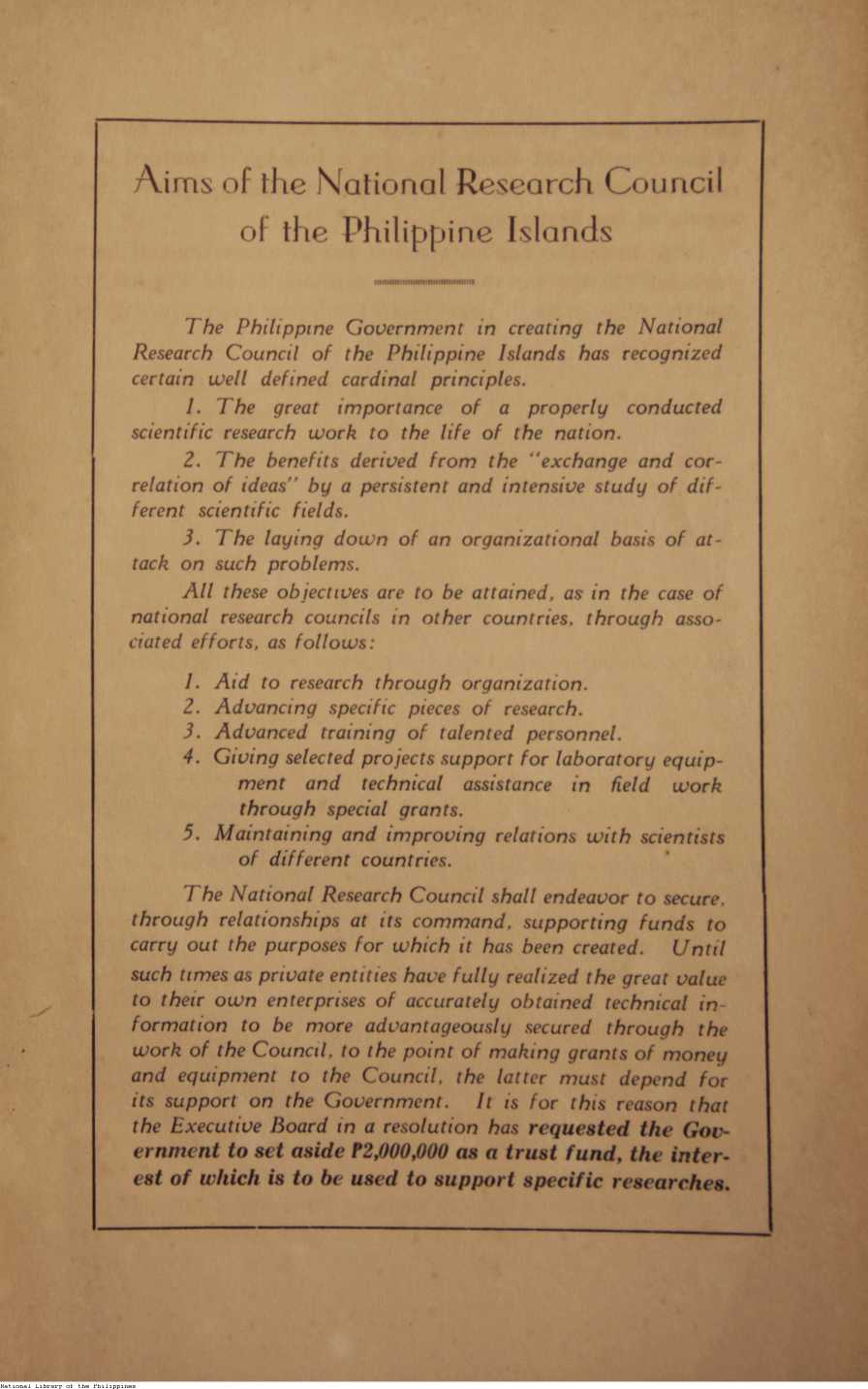 Aims of the National Research Council of the Philippine Islands

The Philippine Government in creating the National Research Council of the Philippine Islands has recognized certain well defined cardinal principles.

1. The great importance of a properly conducted scientific research work to the life of the nation.

2. The benefits derived from the "exchange and correlation of ideas" by a persistent and intensive study of different scientific fields.

3. The laying down of an organizational basis of attack on such problems.

All these objectives are to be attained, as in the case of national research councils in other countries, through associated efforts, as follows:

1. Aid to research through organization.
2. Advancing specific pieces of research.
3. Advanced training of talented personnel.
4. Giving selected projects support for laboratory equipment and technical assistance in field work through special grants.
5. Maintaining and improving relations with scientists of different countries.

The National Research Council shall endeavor to secure, through relationships at its command, supporting funds to carry out the purposes for which it has been created. Until such times as private entities have fully realized the great value to their own enterprises of accurately obtained technical information to be more advantageously secured through the work of the Council, to the point of making grants of money and equipment to the Council, the latter must depend for its support on the Government. It is for this reason that the Executive Board in a resolution has requested the Government to set aside ₱2,000,000 as a trust fund, the interest of which is to be used to support specific researches.

National Library of the Philippines